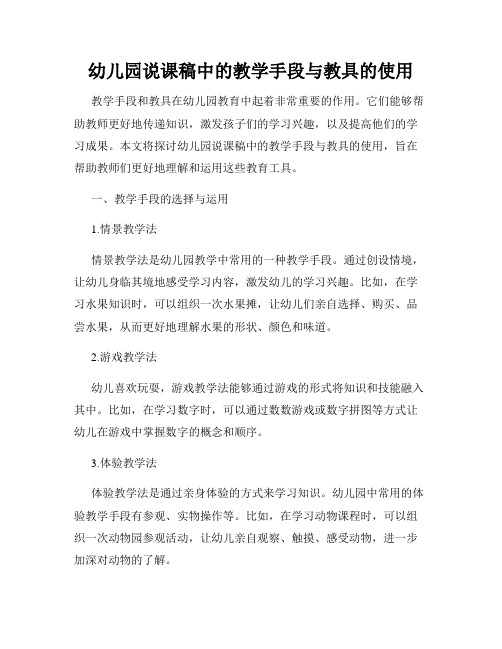 幼儿园说课稿中的教学手段与教具的使用

教学手段和教具在幼儿园教育中起着非常重要的作用。它们能够帮助教师更好地传递知识，激发孩子们的学习兴趣，以及提高他们的学习成果。本文将探讨幼儿园说课稿中的教学手段与教具的使用，旨在帮助教师们更好地理解和运用这些教育工具。

一、教学手段的选择与运用

1.情景教学法

情景教学法是幼儿园教学中常用的一种教学手段。通过创设情境，让幼儿身临其境地感受学习内容，激发幼儿的学习兴趣。比如，在学习水果知识时，可以组织一次水果摊，让幼儿们亲自选择、购买、品尝水果，从而更好地理解水果的形状、颜色和味道。

2.游戏教学法

幼儿喜欢玩耍，游戏教学法能够通过游戏的形式将知识和技能融入其中。比如，在学习数字时，可以通过数数游戏或数字拼图等方式让幼儿在游戏中掌握数字的概念和顺序。

3.体验教学法

体验教学法是通过亲身体验的方式来学习知识。幼儿园中常用的体验教学手段有参观、实物操作等。比如，在学习动物课程时，可以组织一次动物园参观活动，让幼儿亲自观察、触摸、感受动物，进一步加深对动物的了解。